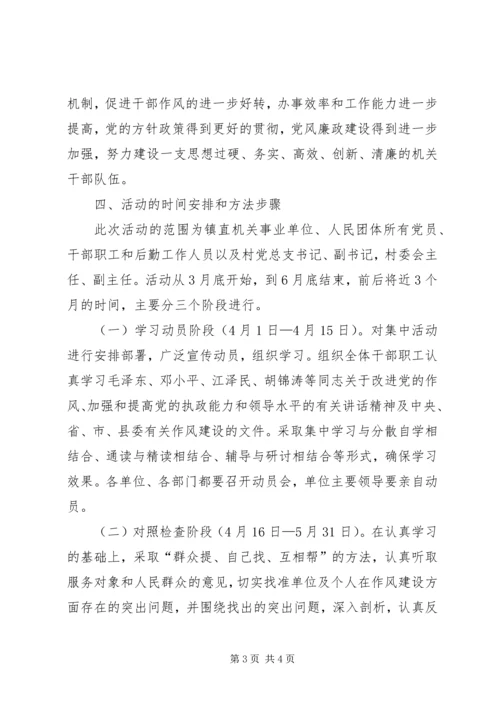 机制，促进干部作风的进一步好转，办事效率和工作能力进一步提高，党的方针政策得到更好的贯彻，党风廉政建设得到进一步加强，努力建设一支思想过硬、务实、高效、创新、清廉的机关干部队伍。

四、活动的时间安排和方法步骤

此次活动的范围为镇直机关事业单位、人民团体所有党员、干部职工和后勤工作人员以及村党总支书记、副书记，村委会主任、副主任。活动从3月底开始，到6月底结束，前后将近3个月的时间，主要分三个阶段进行。

（一）学习动员阶段（4月1日—4月15日）。对集中活动进行安排部署，广泛宣传动员，组织学习。组织全体干部职工认真学习毛泽东、邓小平、江泽民、胡锦涛等同志关于改进党的作风、加强和提高党的执政能力和领导水平的有关讲话精神及中央、省、市、县委有关作风建设的文件。采取集中学习与分散自学相结合、通读与精读相结合、辅导与研讨相结合等形式，确保学习效果。各单位、各部门都要召开动员会，单位主要领导要亲自动员。

（二）对照检查阶段（4月16日—5月31日）。在认真学习的基础上，采取“群众提、自己找、互相帮”的方法，认真听取服务对象和人民群众的意见，切实找准单位及个人在作风建设方面存在的突出问题，并围绕找出的突出问题，深入剖析，认真反

第3页 共4页